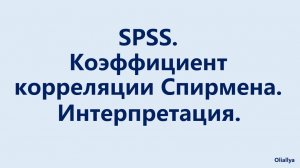 SPSS.
Коэффициент корреляции Спирмена.
Интерпретация.

OliaIlya